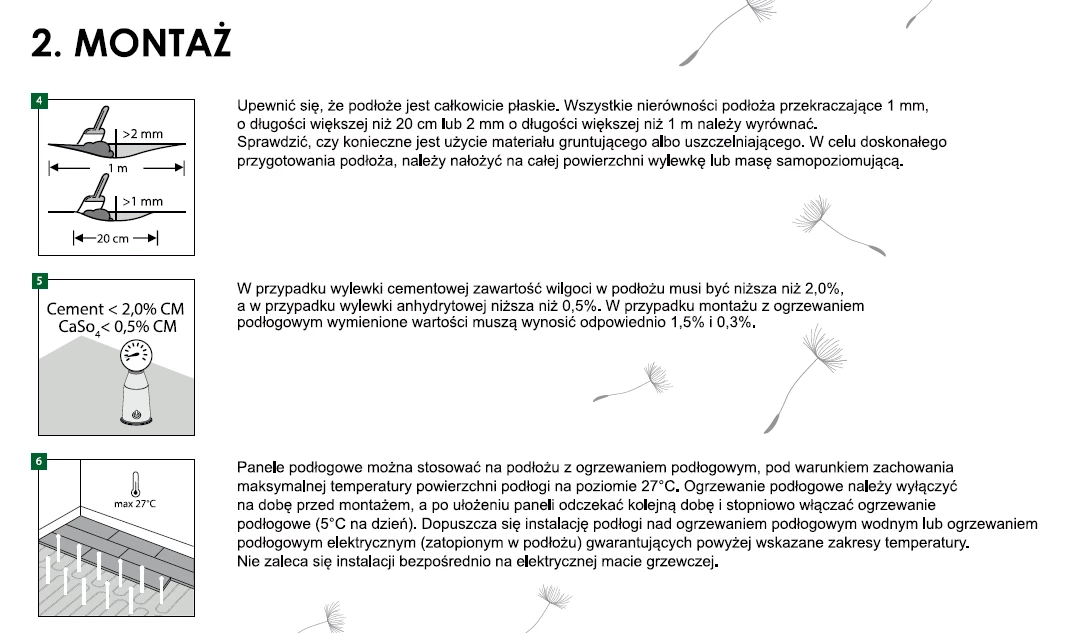 2. MONTAŻ

4

>2 mm

1 m

>1 mm

20 cm

Upewnić się, że podłoże jest całkowicie płaskie. Wszystkie nierówności podłoża przekraczające 1 mm, o długości większej niż 20 cm lub 2 mm o długości większej niż 1 m należy wyrównać. Sprawdzić, czy konieczne jest użycie materiału gruntującego albo uszczelniającego. W celu doskonałego przygotowania podłoża, należy nałożyć na całej powierzchni wylewkę lub masę samopoziomującą.

5

Cement < 2,0% CM
$CaSo_4$< 0,5% CM

W przypadku wylewki cementowej zawartość wilgoci w podłożu musi być niższa niż 2,0%, a w przypadku wylewki anhydrytowej niższa niż 0,5%. W przypadku montażu z ogrzewaniem podłogowym wymienione wartości muszą wynosić odpowiednio 1,5% i 0,3%.

6

max 27°C

Panele podłogowe można stosować na podłożu z ogrzewaniem podłogowym, pod warunkiem zachowania maksymalnej temperatury powierzchni podłogi na poziomie 27°C. Ogrzewanie podłogowe należy wyłączyć na dobę przed montażem, a po ułożeniu paneli odczekać kolejną dobę i stopniowo włączać ogrzewanie podłogowe (5°C na dzień). Dopuszcza się instalację podłogi nad ogrzewaniem podłogowym wodnym lub ogrzewaniem podłogowym elektrycznym (zatopionym w podłożu) gwarantujących powyżej wskazane zakresy temperatury. Nie zaleca się instalacji bezpośrednio na elektrycznej macie grzewczej.